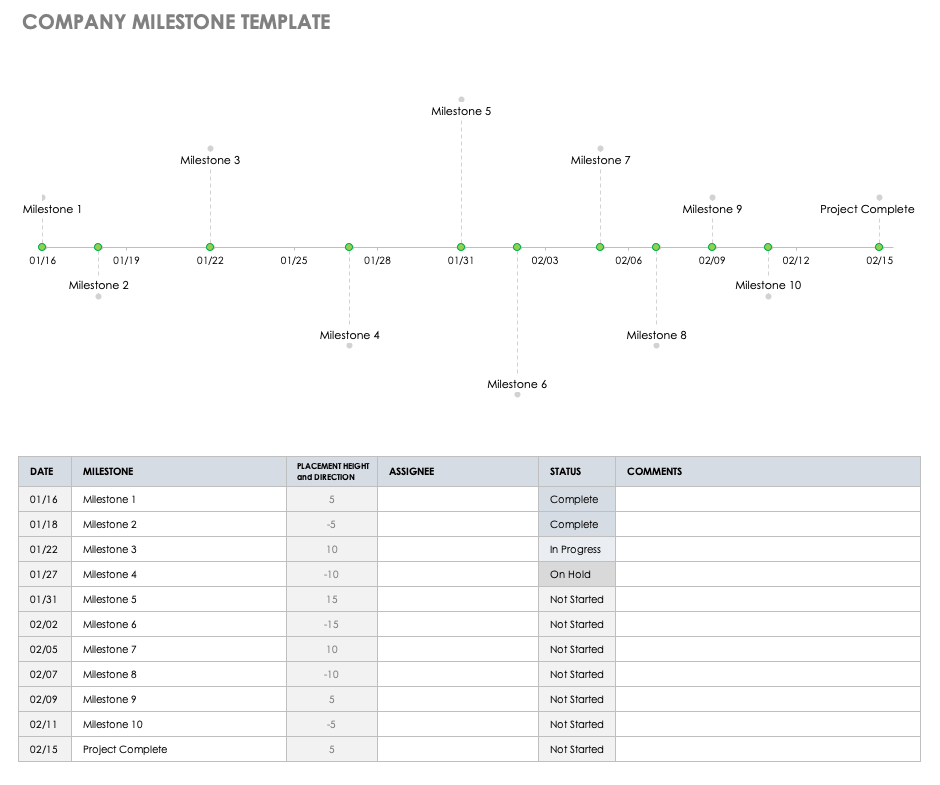 COMPANY MILESTONE TEMPLATE

Milestone 5

Milestone 3

Milestone 7

Milestone 1

Milestone 9

Project Complete

01/16 01/19 01/22 01/25 01/28 01/31 02/03 02/06 02/09 02/12 02/15

Milestone 2

Milestone 10

Milestone 4

Milestone 8

Milestone 6

| DATE | MILESTONE | PLACEMENT HEIGHT and DIRECTION | ASSIGNEE | STATUS | COMMENTS |
|---|---|---|---|---|---|
| 01/16 | Milestone 1 | 5 | | Complete | |
| 01/18 | Milestone 2 | -5 | | Complete | |
| 01/22 | Milestone 3 | 10 | | In Progress | |
| 01/27 | Milestone 4 | -10 | | On Hold | |
| 01/31 | Milestone 5 | 15 | | Not Started | |
| 02/02 | Milestone 6 | -15 | | Not Started | |
| 02/05 | Milestone 7 | 10 | | Not Started | |
| 02/07 | Milestone 8 | -10 | | Not Started | |
| 02/09 | Milestone 9 | 5 | | Not Started | |
| 02/11 | Milestone 10 | -5 | | Not Started | |
| 02/15 | Project Complete | 5 | | Not Started | |